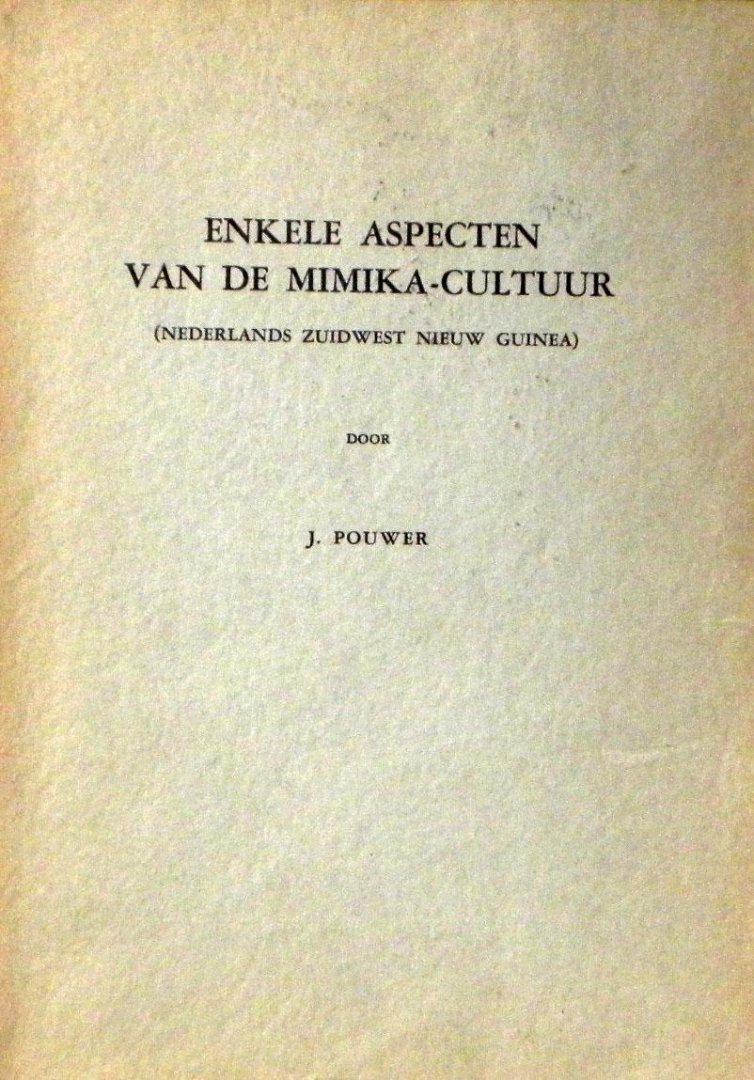 ENKELE ASPECTEN
VAN DE MIMIKA-CULTUUR

(NEDERLANDS ZUIDWEST NIEUW GUINEA)

DOOR

J. POUWER